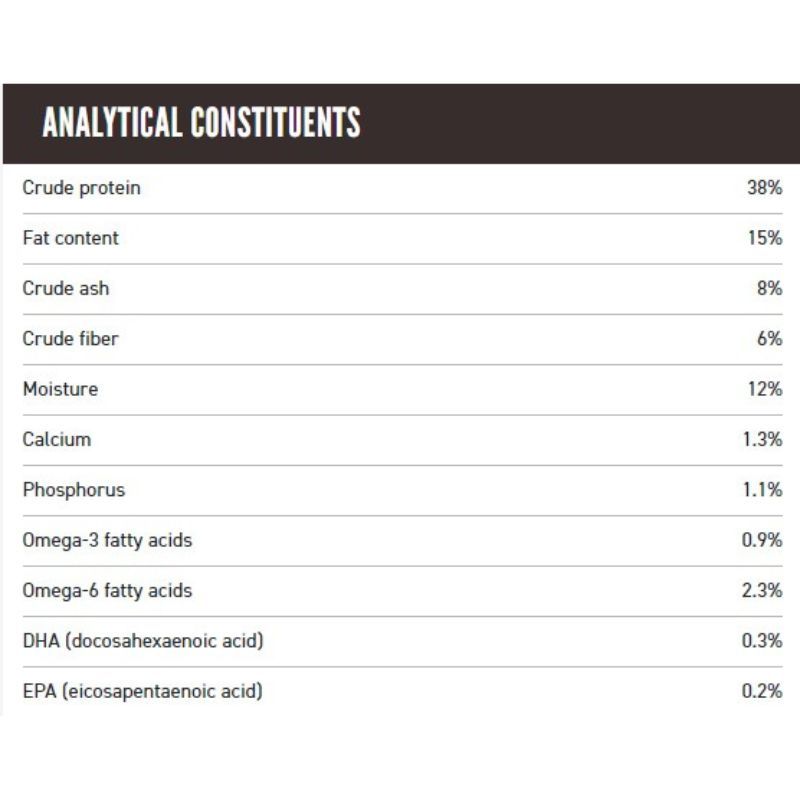 ANALYTICAL CONSTITUENTS

| | |
|---|---|
| Crude protein | 38% |
| Fat content | 15% |
| Crude ash | 8% |
| Crude fiber | 6% |
| Moisture | 12% |
| Calcium | 1.3% |
| Phosphorus | 1.1% |
| Omega-3 fatty acids | 0.9% |
| Omega-6 fatty acids | 2.3% |
| DHA (docosahexaenoic acid) | 0.3% |
| EPA (eicosapentaenoic acid) | 0.2% |